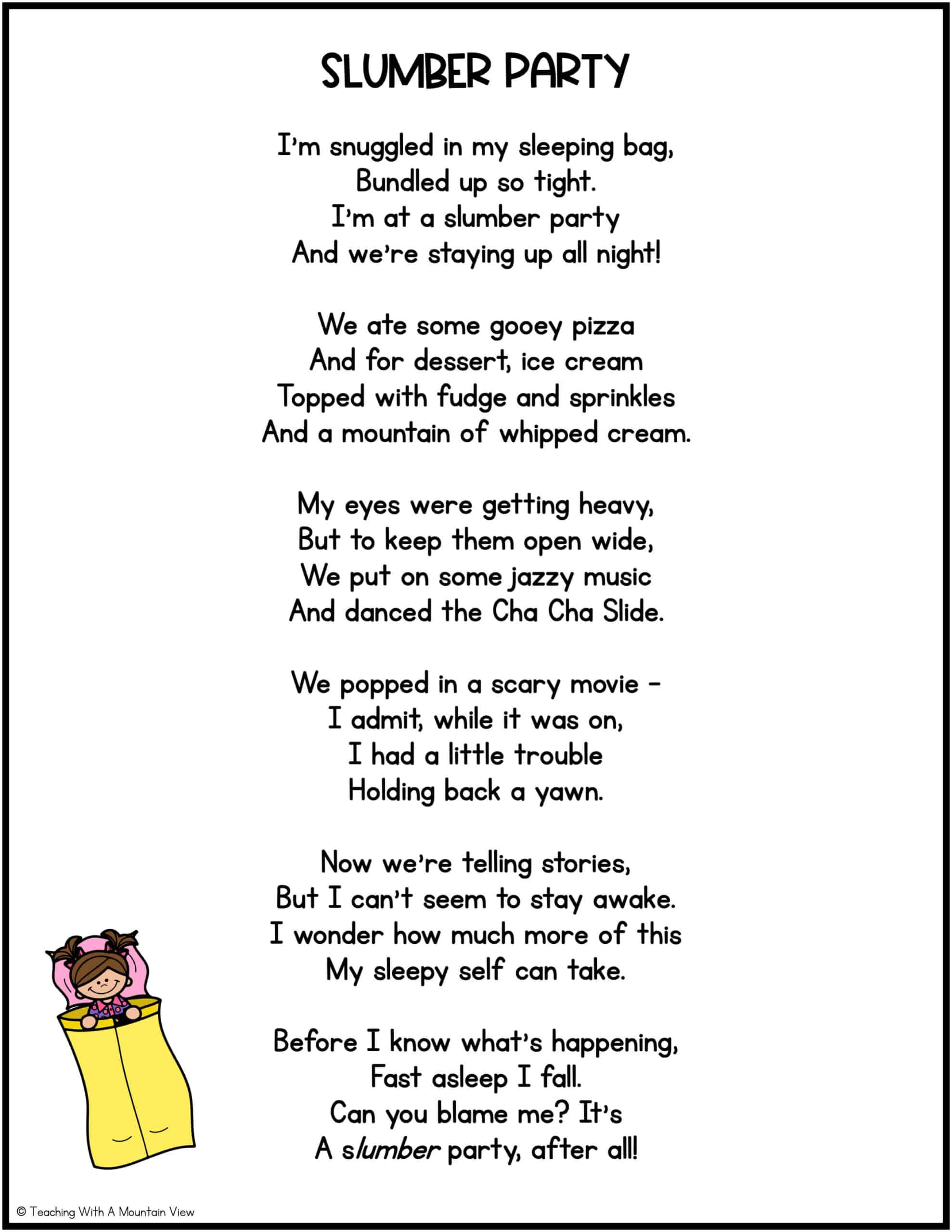 SLUMBER PARTY

I'm snuggled in my sleeping bag,
Bundled up so tight.
I'm at a slumber party
And we're staying up all night!

We ate some gooey pizza
And for dessert, ice cream
Topped with fudge and sprinkles
And a mountain of whipped cream.

My eyes were getting heavy,
But to keep them open wide,
We put on some jazzy music
And danced the Cha Cha Slide.

We popped in a scary movie –
I admit, while it was on,
I had a little trouble
Holding back a yawn.

Now we're telling stories,
But I can't seem to stay awake.
I wonder how much more of this
My sleepy self can take.

Before I know what's happening,
Fast asleep I fall.
Can you blame me? It's
A slumber party, after all!

© Teaching With A Mountain View